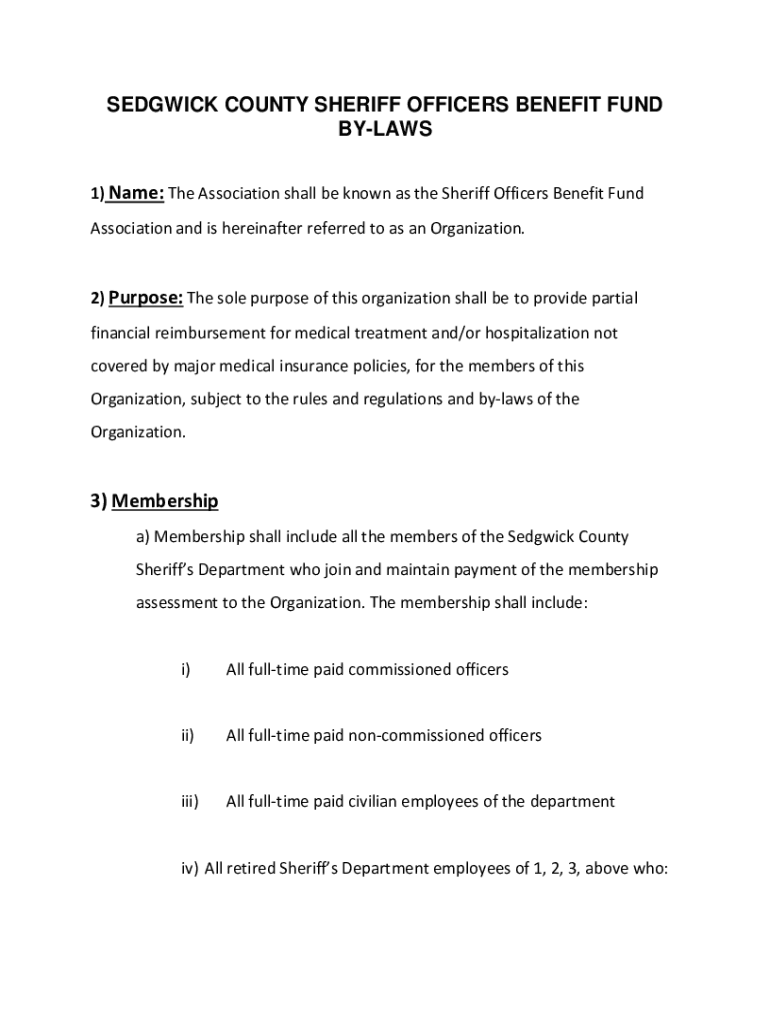 SEDGWICK COUNTY SHERIFF OFFICERS BENEFIT FUND
BY-LAWS

1) Name: The Association shall be known as the Sheriff Officers Benefit Fund Association and is hereinafter referred to as an Organization.

2) Purpose: The sole purpose of this organization shall be to provide partial financial reimbursement for medical treatment and/or hospitalization not covered by major medical insurance policies, for the members of this Organization, subject to the rules and regulations and by-laws of the Organization.

3) Membership

a) Membership shall include all the members of the Sedgwick County Sheriff's Department who join and maintain payment of the membership assessment to the Organization. The membership shall include:

i) All full-time paid commissioned officers

ii) All full-time paid non-commissioned officers

iii) All full-time paid civilian employees of the department

iv) All retired Sheriff's Department employees of 1, 2, 3, above who: